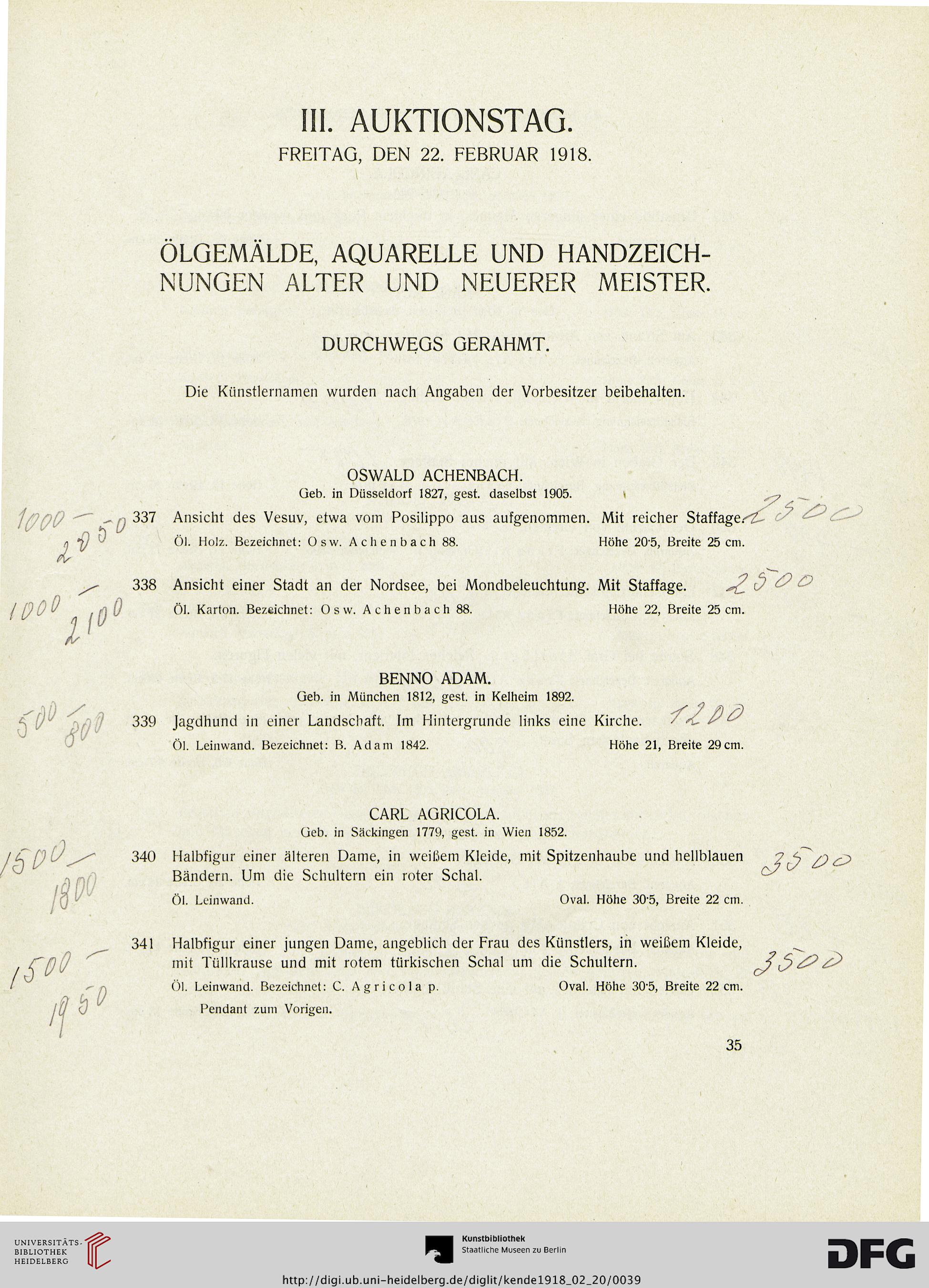 III. AUKTIONSTAG.
FREITAG, DEN 22. FEBRUAR 1918.

ÖLGEMÄLDE, AQUARELLE UND HANDZEICHNUNGEN ALTER UND NEUERER MEISTER.

DURCHWEGS GERAHMT.

Die Künstlernamen wurden nach Angaben der Vorbesitzer beibehalten.

OSWALD ACHENBACH.
Geb. in Düsseldorf 1827, gest. daselbst 1905.

1000 — 2050 337 Ansicht des Vesuv, etwa vom Posilippo aus aufgenommen. Mit reicher Staffage. 2500
Öl. Holz. Bezeichnet: Osw. Achenbach 88. Höhe 20·5, Breite 25 cm.

1000 — 2100 338 Ansicht einer Stadt an der Nordsee, bei Mondbeleuchtung. Mit Staffage. 2500
Öl. Karton. Bezeichnet: Osw. Achenbach 88. Höhe 22, Breite 25 cm.

BENNO ADAM.
Geb. in München 1812, gest. in Kelheim 1892.

500 — 800 339 Jagdhund in einer Landschaft. Im Hintergrunde links eine Kirche. 1200
Öl. Leinwand. Bezeichnet: B. Adam 1842. Höhe 21, Breite 29 cm.

CARL AGRICOLA.
Geb. in Säckingen 1779, gest. in Wien 1852.

1500 — 1800 340 Halbfigur einer älteren Dame, in weißem Kleide, mit Spitzenhaube und hellblauen Bändern. Um die Schultern ein roter Schal. 3500
Öl. Leinwand. Oval. Höhe 30·5, Breite 22 cm.

1500 — 1950 341 Halbfigur einer jungen Dame, angeblich der Frau des Künstlers, in weißem Kleide, mit Tüllkrause und mit rotem türkischen Schal um die Schultern. 3500
Öl. Leinwand. Bezeichnet: C. Agricola p. Oval. Höhe 30·5, Breite 22 cm.
Pendant zum Vorigen.

35

UNIVERSITÄTS-BIBLIOTHEK HEIDELBERG
Kunstbibliothek Staatliche Museen zu Berlin
DFG
http://digi.ub.uni-heidelberg.de/diglit/kende1918_02_20/0039